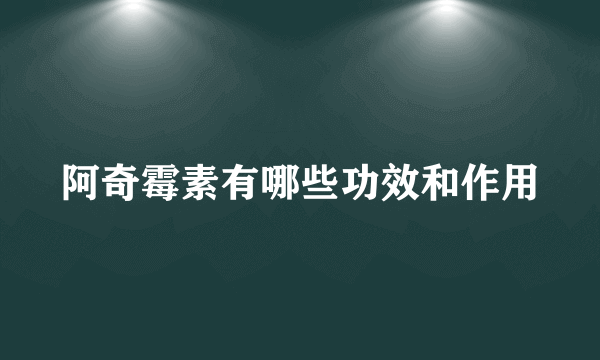 阿奇霉素有哪些功效和作用